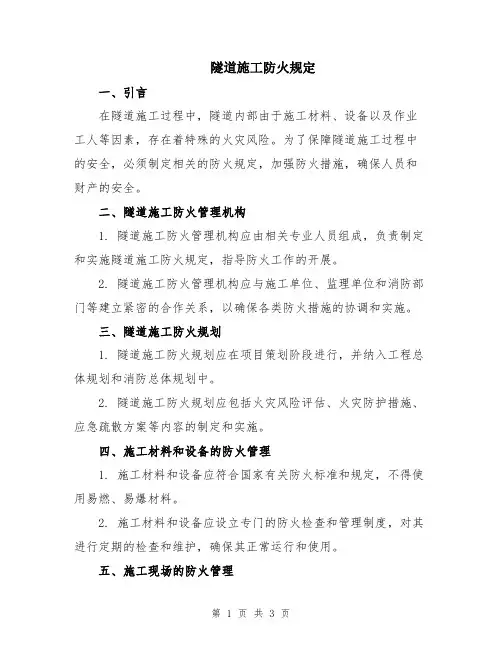 隧道施工防火规定

一、引言

在隧道施工过程中，隧道内部由于施工材料、设备以及作业工人等因素，存在着特殊的火灾风险。为了保障隧道施工过程中的安全，必须制定相关的防火规定，加强防火措施，确保人员和财产的安全。

二、隧道施工防火管理机构

1. 隧道施工防火管理机构应由相关专业人员组成，负责制定和实施隧道施工防火规定，指导防火工作的开展。

2. 隧道施工防火管理机构应与施工单位、监理单位和消防部门等建立紧密的合作关系，以确保各类防火措施的协调和实施。

三、隧道施工防火规划

1. 隧道施工防火规划应在项目策划阶段进行，并纳入工程总体规划和消防总体规划中。

2. 隧道施工防火规划应包括火灾风险评估、火灾防护措施、应急疏散方案等内容的制定和实施。

四、施工材料和设备的防火管理

1. 施工材料和设备应符合国家有关防火标准和规定，不得使用易燃、易爆材料。

2. 施工材料和设备应设立专门的防火检查和管理制度，对其进行定期的检查和维护，确保其正常运行和使用。

五、施工现场的防火管理

第 1 页 共 3 页